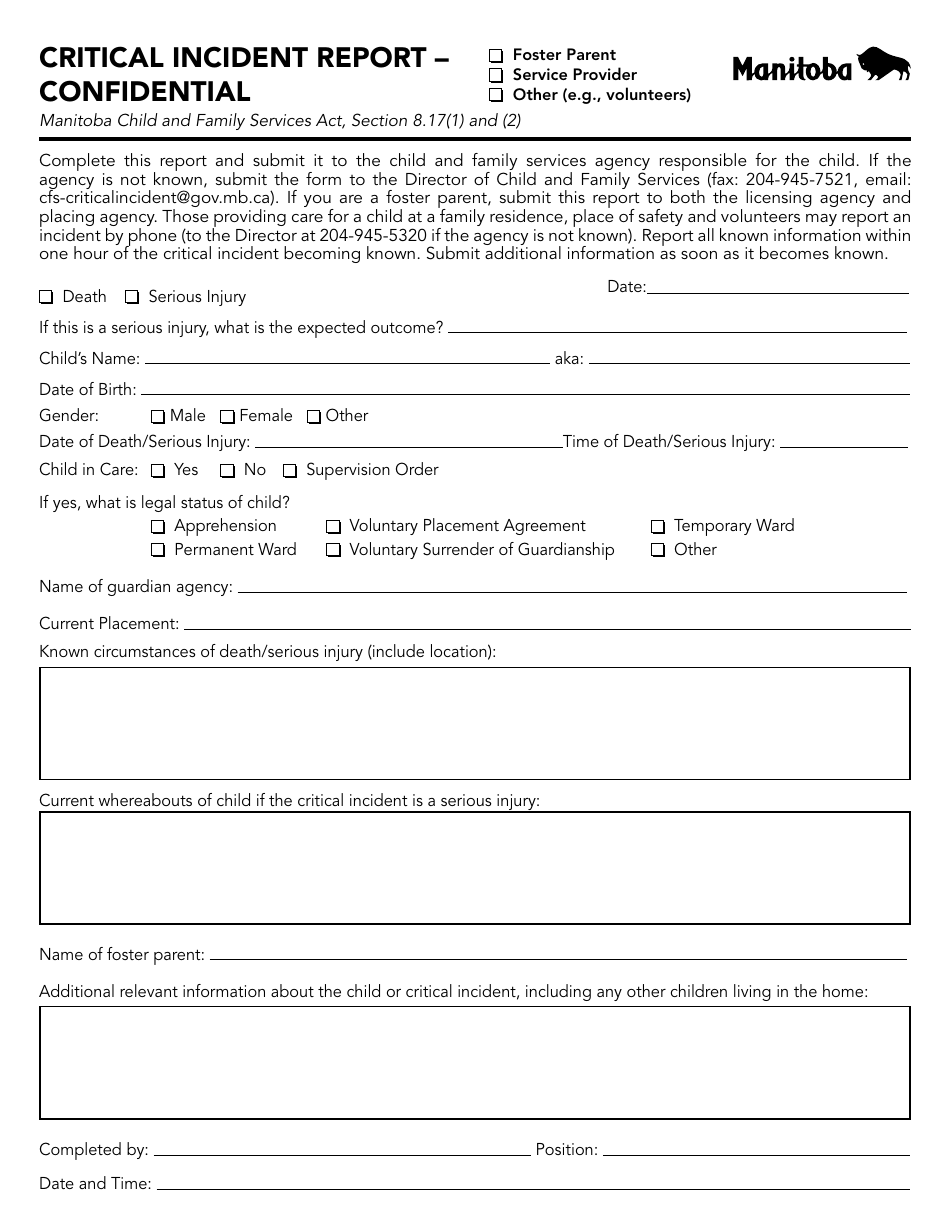 CRITICAL INCIDENT REPORT – CONFIDENTIAL

☐ Foster Parent
☐ Service Provider
☐ Other (e.g., volunteers)

Manitoba

Manitoba Child and Family Services Act, Section 8.17(1) and (2)

Complete this report and submit it to the child and family services agency responsible for the child. If the agency is not known, submit the form to the Director of Child and Family Services (fax: 204-945-7521, email: cfs-criticalincident@gov.mb.ca). If you are a foster parent, submit this report to both the licensing agency and placing agency. Those providing care for a child at a family residence, place of safety and volunteers may report an incident by phone (to the Director at 204-945-5320 if the agency is not known). Report all known information within one hour of the critical incident becoming known. Submit additional information as soon as it becomes known.

☐ Death ☐ Serious Injury

Date:

If this is a serious injury, what is the expected outcome?

Child's Name: aka:

Date of Birth:

Gender: ☐ Male ☐ Female ☐ Other

Date of Death/Serious Injury: Time of Death/Serious Injury:

Child in Care: ☐ Yes ☐ No ☐ Supervision Order

If yes, what is legal status of child?
☐ Apprehension ☐ Voluntary Placement Agreement ☐ Temporary Ward
☐ Permanent Ward ☐ Voluntary Surrender of Guardianship ☐ Other

Name of guardian agency:

Current Placement:

Known circumstances of death/serious injury (include location):

Current whereabouts of child if the critical incident is a serious injury:

Name of foster parent:

Additional relevant information about the child or critical incident, including any other children living in the home:

Completed by: Position:

Date and Time: